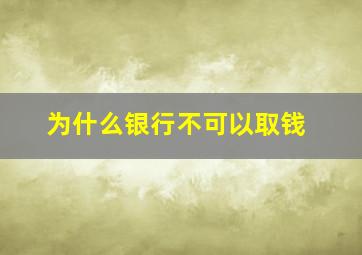 为什么银行不可以取钱